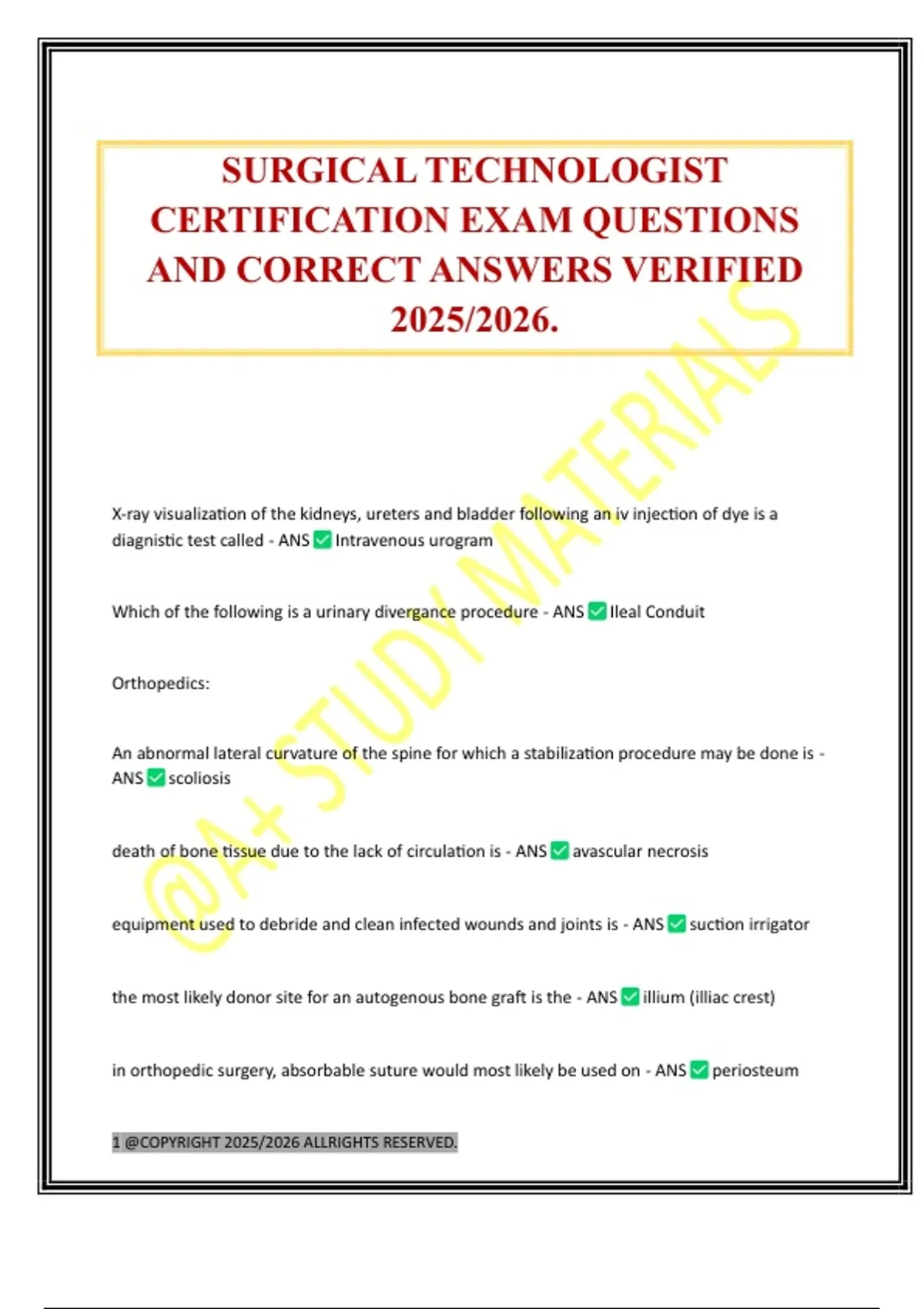 SURGICAL TECHNOLOGIST CERTIFICATION EXAM QUESTIONS AND CORRECT ANSWERS VERIFIED 2025/2026.

@A+ STUDY MATERIALS

X-ray visualization of the kidneys, ureters and bladder following an iv injection of dye is a diagnistic test called - ANS ✅ Intravenous urogram

Which of the following is a urinary divergance procedure - ANS ✅ Ileal Conduit

Orthopedics:

An abnormal lateral curvature of the spine for which a stabilization procedure may be done is - ANS ✅ scoliosis

death of bone tissue due to the lack of circulation is - ANS ✅ avascular necrosis

equipment used to debride and clean infected wounds and joints is - ANS ✅ suction irrigator

the most likely donor site for an autogenous bone graft is the - ANS ✅ illium (illiac crest)

in orthopedic surgery, absorbable suture would most likely be used on - ANS ✅ periosteum

1 @COPYRIGHT 2025/2026 ALLRIGHTS RESERVED.